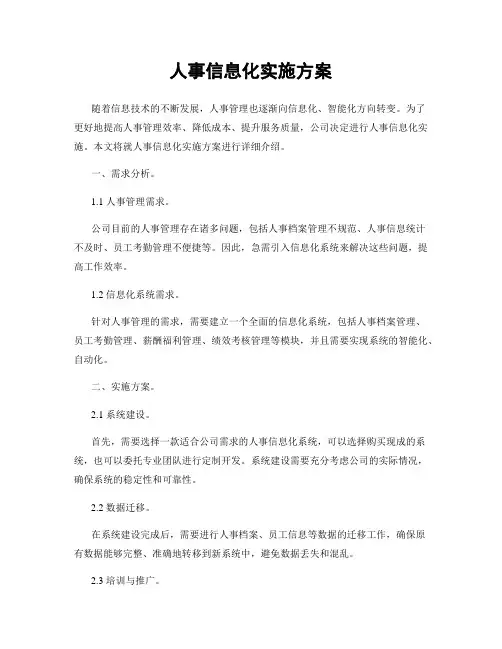 人事信息化实施方案

随着信息技术的不断发展，人事管理也逐渐向信息化、智能化方向转变。为了更好地提高人事管理效率、降低成本、提升服务质量，公司决定进行人事信息化实施。本文将就人事信息化实施方案进行详细介绍。

一、需求分析。

1.1 人事管理需求。

公司目前的人事管理存在诸多问题，包括人事档案管理不规范、人事信息统计不及时、员工考勤管理不便捷等。因此，急需引入信息化系统来解决这些问题，提高工作效率。

1.2 信息化系统需求。

针对人事管理的需求，需要建立一个全面的信息化系统，包括人事档案管理、员工考勤管理、薪酬福利管理、绩效考核管理等模块，并且需要实现系统的智能化、自动化。

二、实施方案。

2.1 系统建设。

首先，需要选择一款适合公司需求的人事信息化系统，可以选择购买现成的系统，也可以委托专业团队进行定制开发。系统建设需要充分考虑公司的实际情况，确保系统的稳定性和可靠性。

2.2 数据迁移。

在系统建设完成后，需要进行人事档案、员工信息等数据的迁移工作，确保原有数据能够完整、准确地转移到新系统中，避免数据丢失和混乱。

2.3 培训与推广。